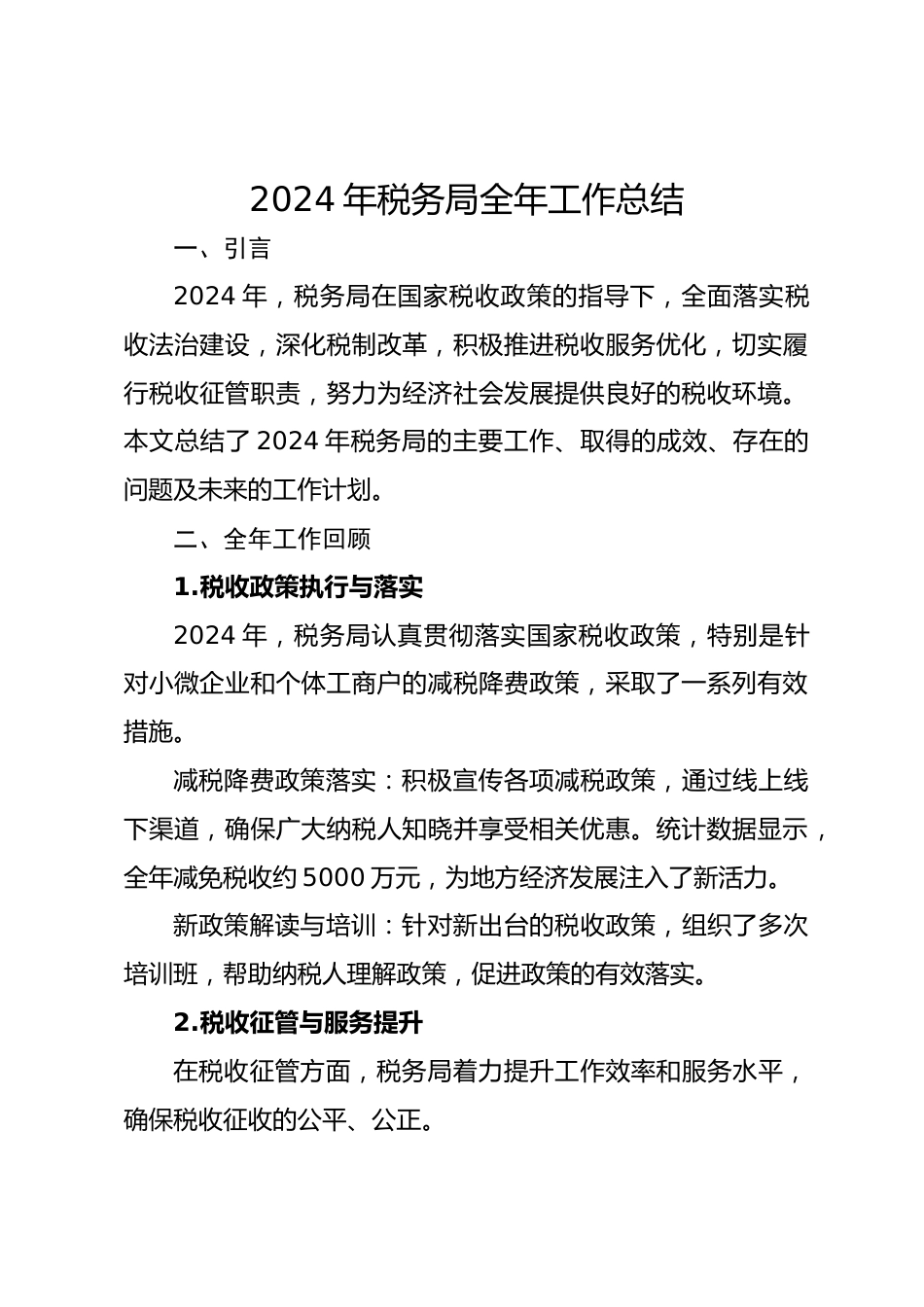 2024 年税务局全年工作总结

一、引言

2024 年，税务局在国家税收政策的指导下，全面落实税收法治建设，深化税制改革，积极推进税收服务优化，切实履行税收征管职责，努力为经济社会发展提供良好的税收环境。本文总结了 2024 年税务局的主要工作、取得的成效、存在的问题及未来的工作计划。

二、全年工作回顾

1.税收政策执行与落实

2024 年，税务局认真贯彻落实国家税收政策，特别是针对小微企业和个体工商户的减税降费政策，采取了一系列有效措施。

减税降费政策落实：积极宣传各项减税政策，通过线上线下渠道，确保广大纳税人知晓并享受相关优惠。统计数据显示，全年减免税收约 5000 万元，为地方经济发展注入了新活力。

新政策解读与培训：针对新出台的税收政策，组织了多次培训班，帮助纳税人理解政策，促进政策的有效落实。

2.税收征管与服务提升

在税收征管方面，税务局着力提升工作效率和服务水平，确保税收征收的公平、公正。